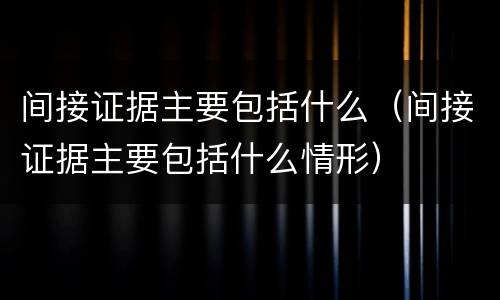 间接证据主要包括什么（间接证据主要包括什么情形）